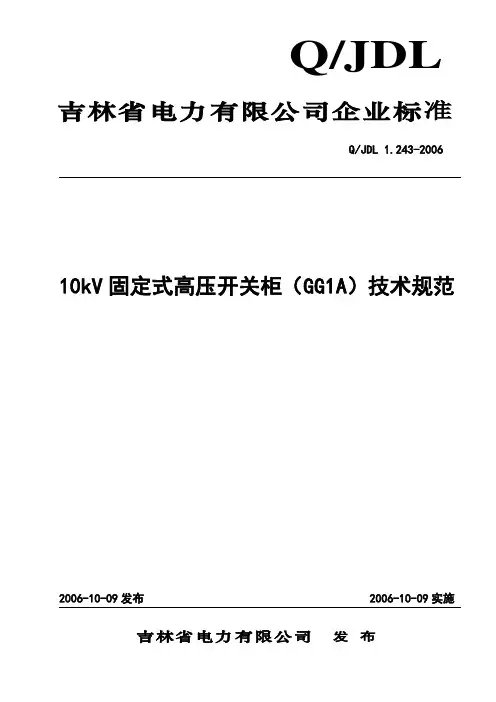 Q/JDL

吉林省电力有限公司企业标准

Q/JDL 1.243-2006

10kV固定式高压开关柜（GG1A）技术规范

2006-10-09发布 2006-10-09实施

吉林省电力有限公司 发布